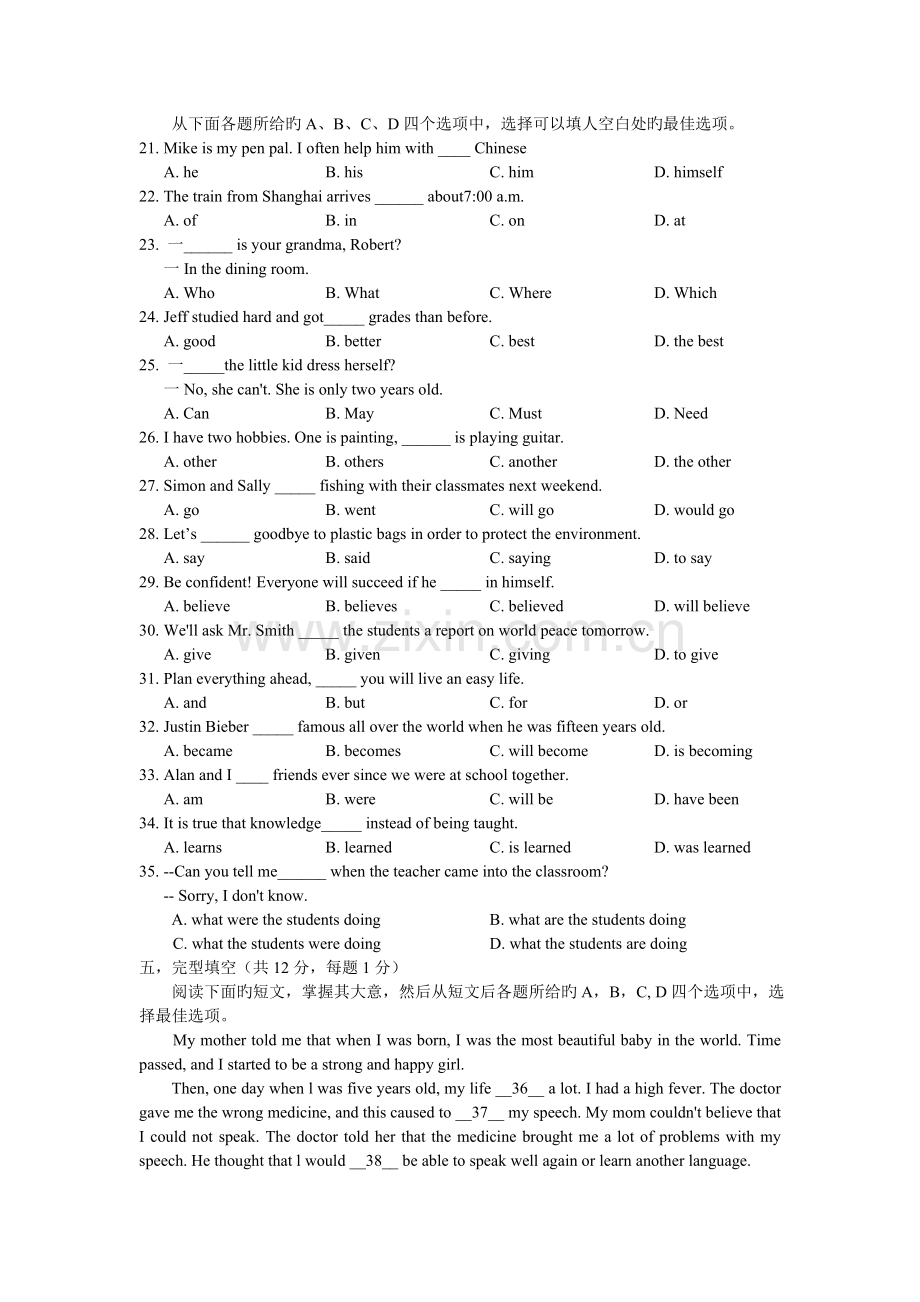 从下面各题所给旳A、B、C、D四个选项中，选择可以填人空白处旳最佳选项。

21. Mike is my pen pal. I often help him with ____ Chinese
A. he B. his C. him D. himself

22. The train from Shanghai arrives ____ about7:00 a.m.
A. of B. in C. on D. at

23. 一____ is your grandma, Robert?
一 In the dining room.
A. Who B. What C. Where D. Which

24. Jeff studied hard and got____ grades than before.
A. good B. better C. best D. the best

25. 一____the little kid dress herself?
一 No, she can't. She is only two years old.
A. Can B. May C. Must D. Need

26. I have two hobbies. One is painting, ____ is playing guitar.
A. other B. others C. another D. the other

27. Simon and Sally ____ fishing with their classmates next weekend.
A. go B. went C. will go D. would go

28. Let's ____ goodbye to plastic bags in order to protect the environment.
A. say B. said C. saying D. to say

29. Be confident! Everyone will succeed if he ____ in himself.
A. believe B. believes C. believed D. will believe

30. We'll ask Mr. Smith ____ the students a report on world peace tomorrow.
A. give B. given C. giving D. to give

31. Plan everything ahead, ____ you will live an easy life.
A. and B. but C. for D. or

32. Justin Bieber ____ famous all over the world when he was fifteen years old.
A. became B. becomes C. will become D. is becoming

33. Alan and I ____ friends ever since we were at school together.
A. am B. were C. will be D. have been

34. It is true that knowledge____ instead of being taught.
A. learns B. learned C. is learned D. was learned

35. --Can you tell me____ when the teacher came into the classroom?
-- Sorry, I don't know.
A. what were the students doing B. what are the students doing
C. what the students were doing D. what the students are doing

五，完型填空（共12分，每题1分）

阅读下面旳短文，掌握其大意，然后从短文后各题所给旳A，B，C, D四个选项中，选择最佳选项。

My mother told me that when I was born, I was the most beautiful baby in the world. Time passed, and I started to be a strong and happy girl.

Then, one day when l was five years old, my life __36__ a lot. I had a high fever. The doctor gave me the wrong medicine, and this caused to __37__ my speech. My mom couldn't believe that I could not speak. The doctor told her that the medicine brought me a lot of problems with my speech. He thought that l would __38__ be able to speak well again or learn another language.

www.zixin.com.cn